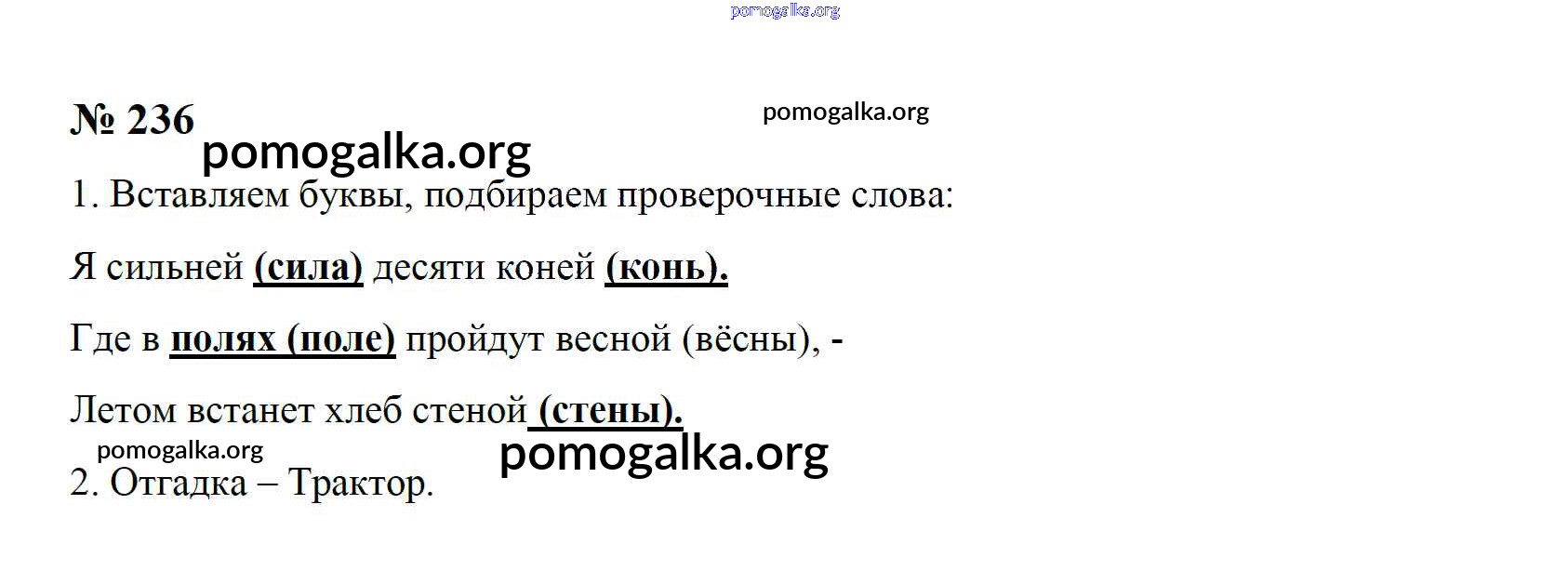 № 236

1. Вставляем буквы, подбираем проверочные слова:

Я сильней (сила) десяти коней (конь).

Где в полях (поле) пройдут весной (вёсны), -

Летом встанет хлеб стеной (стены).

2. Отгадка – Трактор.

pomogalka.org